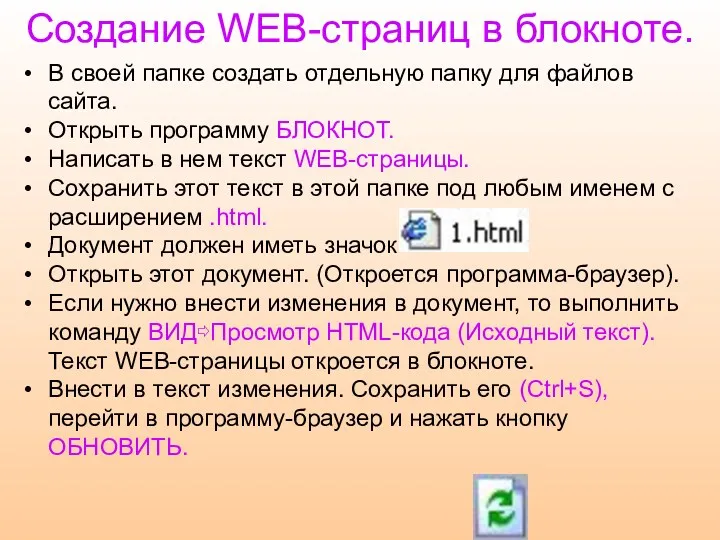 Создание WEB-страниц в блокноте.

• В своей папке создать отдельную папку для файлов сайта.
• Открыть программу БЛОКНОТ.
• Написать в нем текст WEB-страницы.
• Сохранить этот текст в этой папке под любым именем с расширением .html.
• Документ должен иметь значок 1.html
• Открыть этот документ. (Откроется программа-браузер).
• Если нужно внести изменения в документ, то выполнить команду ВИД⇨Просмотр HTML-кода (Исходный текст). Текст WEB-страницы откроется в блокноте.
• Внести в текст изменения. Сохранить его (Ctrl+S), перейти в программу-браузер и нажать кнопку ОБНОВИТЬ.